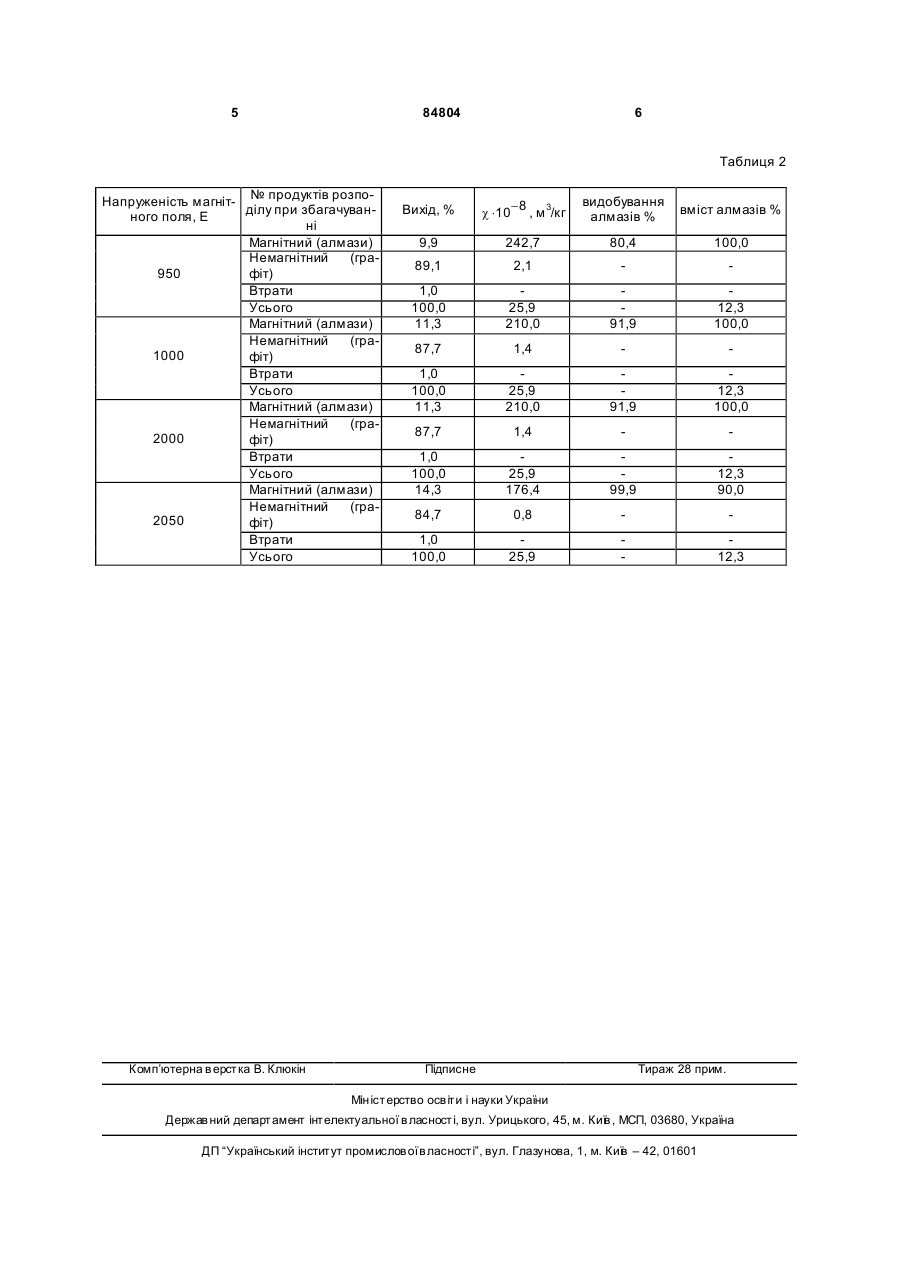 5 84804 6

Таблиця 2

| Напруженість магнітного поля, Е | № продуктів розподілу при збагачуванні | Вихід, % | $\chi \cdot 10^{-8}$, м$^3$/кг | видобування алмазів % | вміст алмазів % |
|---|---|---|---|---|---|
| 950 | Магнітний (алмази) | 9,9 | 242,7 | 80,4 | 100,0 |
| | Немагнітний (графіт) | 89,1 | 2,1 | - | - |
| | Втрати | 1,0 | - | - | - |
| | Усього | 100,0 | 25,9 | - | 12,3 |
| 1000 | Магнітний (алмази) | 11,3 | 210,0 | 91,9 | 100,0 |
| | Немагнітний (графіт) | 87,7 | 1,4 | - | - |
| | Втрати | 1,0 | - | - | - |
| | Усього | 100,0 | 25,9 | - | 12,3 |
| 2000 | Магнітний (алмази) | 11,3 | 210,0 | 91,9 | 100,0 |
| | Немагнітний (графіт) | 87,7 | 1,4 | - | - |
| | Втрати | 1,0 | - | - | - |
| | Усього | 100,0 | 25,9 | - | 12,3 |
| 2050 | Магнітний (алмази) | 14,3 | 176,4 | 99,9 | 90,0 |
| | Немагнітний (графіт) | 84,7 | 0,8 | - | - |
| | Втрати | 1,0 | - | - | - |
| | Усього | 100,0 | 25,9 | - | 12,3 |

Комп'ютерна верстка В. Клюкін Підписне Тираж 28 прим.

Міністерство освіти і науки України

Державний департамент інтелектуальної власності, вул. Урицького, 45, м. Київ, МСП, 03680, Україна

ДП "Український інститут промислової власності", вул. Глазунова, 1, м. Київ – 42, 01601